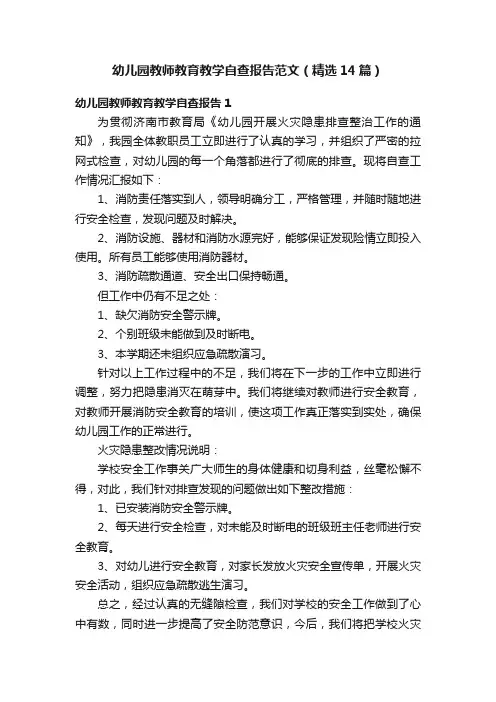 幼儿园教师教育教学自查报告范文（精选14篇）

幼儿园教师教育教学自查报告1

为贯彻济南市教育局《幼儿园开展火灾隐患排查整治工作的通知》，我园全体教职员工立即进行了认真的学习，并组织了严密的拉网式检查，对幼儿园的每一个角落都进行了彻底的排查。现将自查工作情况汇报如下：

1、消防责任落实到人，领导明确分工，严格管理，并随时随地进行安全检查，发现问题及时解决。

2、消防设施、器材和消防水源完好，能够保证发现险情立即投入使用。所有员工能够使用消防器材。

3、消防疏散通道、安全出口保持畅通。

但工作中仍有不足之处：

1、缺欠消防安全警示牌。

2、个别班级未能做到及时断电。

3、本学期还未组织应急疏散演习。

针对以上工作过程中的不足，我们将在下一步的工作中立即进行调整，努力把隐患消灭在萌芽中。我们将继续对教师进行安全教育，对教师开展消防安全教育的培训，使这项工作真正落实到实处，确保幼儿园工作的正常进行。

火灾隐患整改情况说明：

学校安全工作事关广大师生的身体健康和切身利益，丝毫松懈不得，对此，我们针对排查发现的问题做出如下整改措施：

1、已安装消防安全警示牌。

2、每天进行安全检查，对未能及时断电的班级班主任老师进行安全教育。

3、对幼儿进行安全教育，对家长发放火灾安全宣传单，开展火灾安全活动，组织应急疏散逃生演习。

总之，经过认真的无缝隙检查，我们对学校的安全工作做到了心中有数，同时进一步提高了安全防范意识，今后，我们将把学校火灾